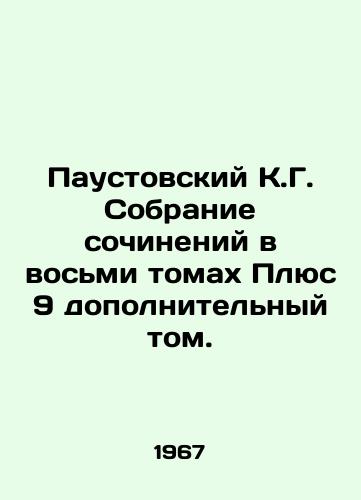 Паустовский К.Г. Собрание сочинений в восьми томах Плюс 9 дополнительный том.

1967